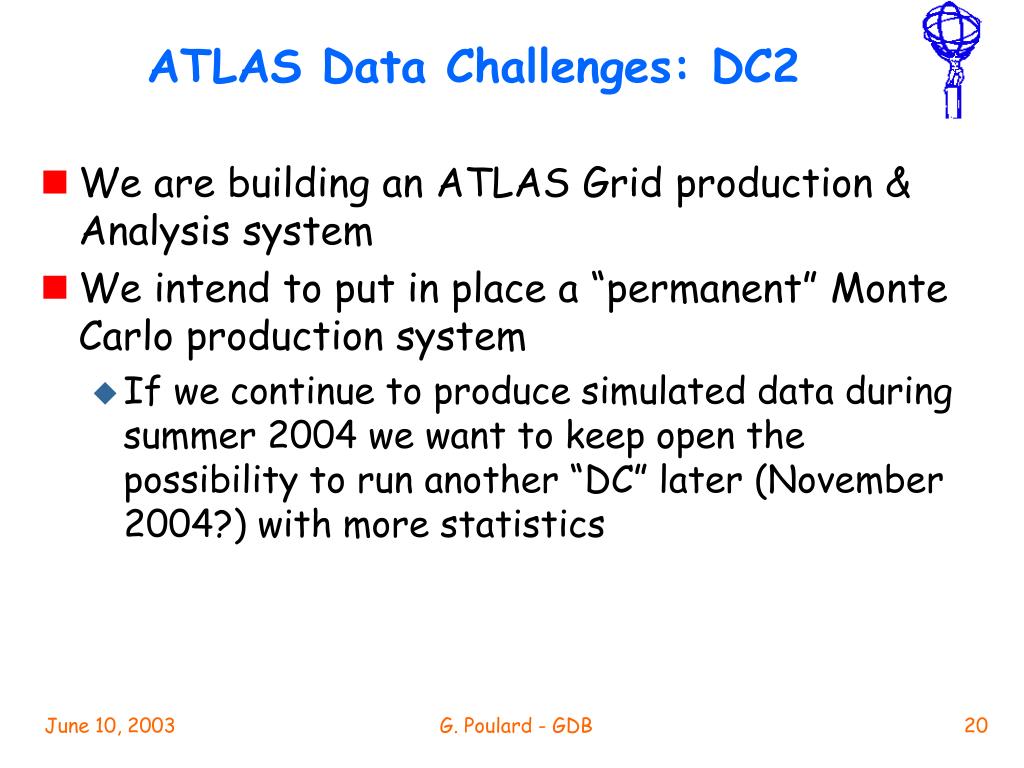 ATLAS Data Challenges: DC2

We are building an ATLAS Grid production & Analysis system

We intend to put in place a “permanent” Monte Carlo production system

If we continue to produce simulated data during summer 2004 we want to keep open the possibility to run another “DC” later (November 2004?) with more statistics

June 10, 2003

G. Poulard - GDB

20